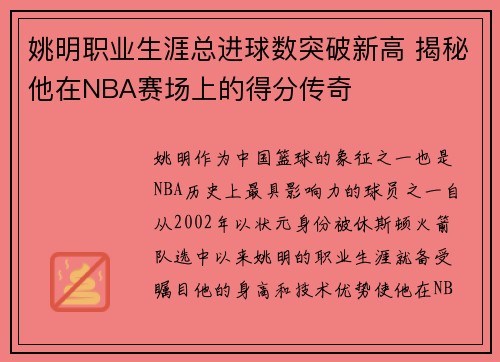 姚明职业生涯总进球数突破新高 揭秘他在NBA赛场上的得分传奇

姚明作为中国篮球的象征之一也是NBA历史上最具影响力的球员之一自从2002年以状元身份被休斯顿火箭队选中以来姚明的职业生涯就备受瞩目他的身高和技术优势使他在NB